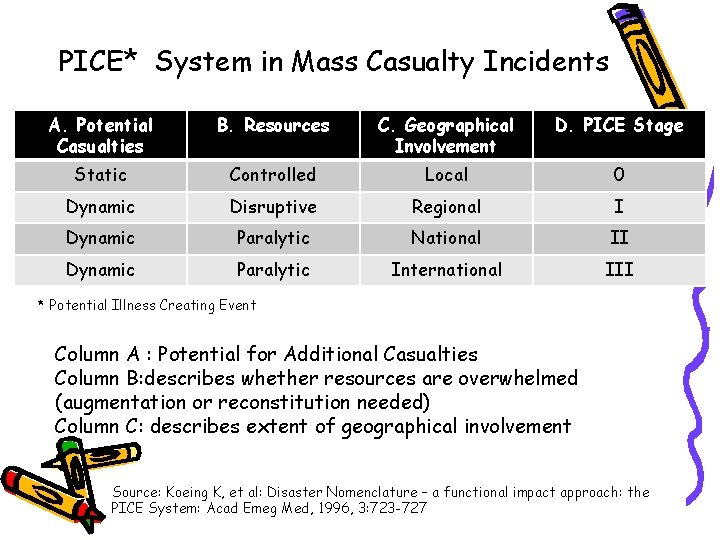 PICE* System in Mass Casualty Incidents

| A. Potential Casualties | B. Resources | C. Geographical Involvement | D. PICE Stage |
|---|---|---|---|
| Static | Controlled | Local | 0 |
| Dynamic | Disruptive | Regional | I |
| Dynamic | Paralytic | National | II |
| Dynamic | Paralytic | International | III |

* Potential Illness Creating Event

Column A : Potential for Additional Casualties
Column B:describes whether resources are overwhelmed (augmentation or reconstitution needed)
Column C: describes extent of geographical involvement

Source: Koeing K, et al: Disaster Nomenclature – a functional impact approach: the PICE System: Acad Emeg Med, 1996, 3:723-727